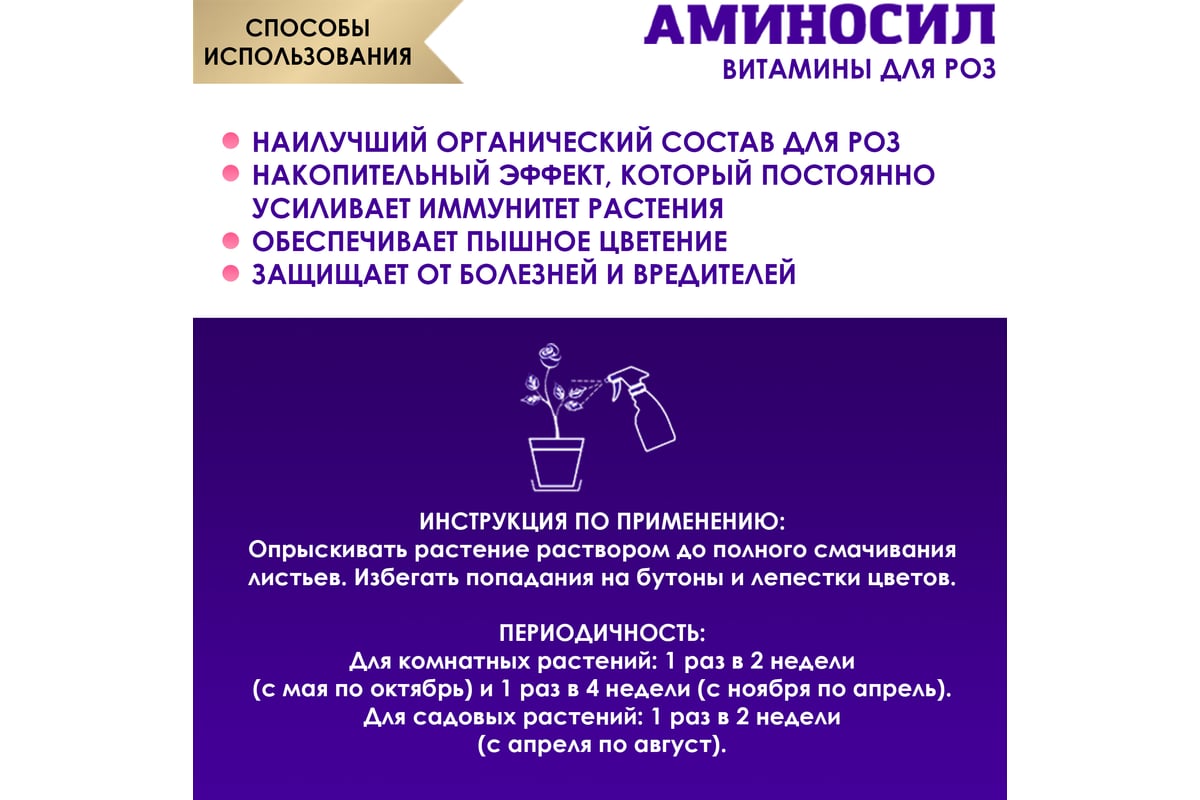 СПОСОБЫ ИСПОЛЬЗОВАНИЯ

АМИНОСИЛ
ВИТАМИНЫ ДЛЯ РОЗ

НАИЛУЧШИЙ ОРГАНИЧЕСКИЙ СОСТАВ ДЛЯ РОЗ
НАКОПИТЕЛЬНЫЙ ЭФФЕКТ, КОТОРЫЙ ПОСТОЯННО УСИЛИВАЕТ ИММУНИТЕТ РАСТЕНИЯ
ОБЕСПЕЧИВАЕТ ПЫШНОЕ ЦВЕТЕНИЕ
ЗАЩИЩАЕТ ОТ БОЛЕЗНЕЙ И ВРЕДИТЕЛЕЙ

ИНСТРУКЦИЯ ПО ПРИМЕНЕНИЮ:
Опрыскивать растение раствором до полного смачивания листьев. Избегать попадания на бутоны и лепестки цветов.

ПЕРИОДИЧНОСТЬ:
Для комнатных растений: 1 раз в 2 недели (с мая по октябрь) и 1 раз в 4 недели (с ноября по апрель).
Для садовых растений: 1 раз в 2 недели (с апреля по август).